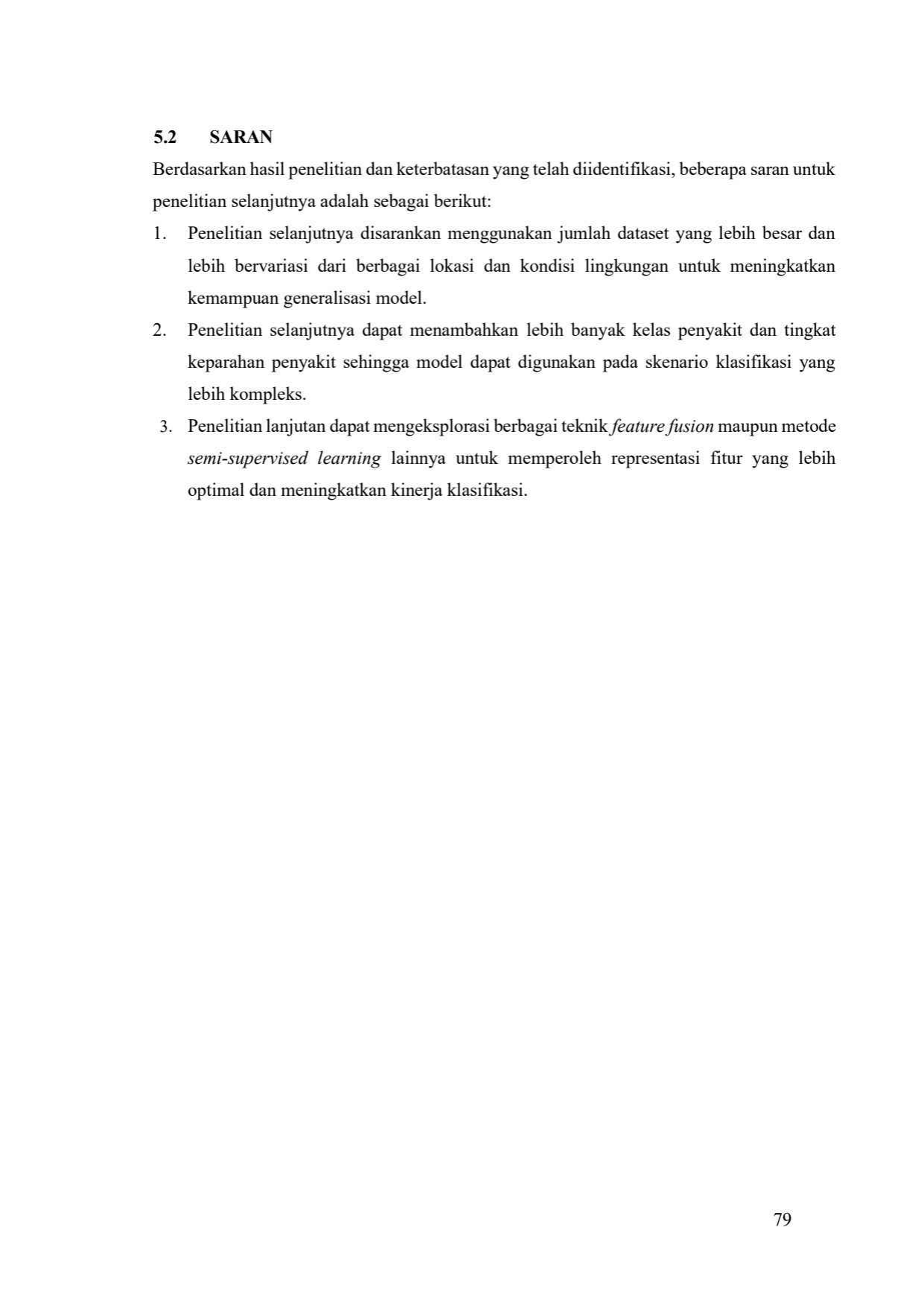 5.2 SARAN

Berdasarkan hasil penelitian dan keterbatasan yang telah diidentifikasi, beberapa saran untuk penelitian selanjutnya adalah sebagai berikut:

1. Penelitian selanjutnya disarankan menggunakan jumlah dataset yang lebih besar dan lebih bervariasi dari berbagai lokasi dan kondisi lingkungan untuk meningkatkan kemampuan generalisasi model.
2. Penelitian selanjutnya dapat menambahkan lebih banyak kelas penyakit dan tingkat keparahan penyakit sehingga model dapat digunakan pada skenario klasifikasi yang lebih kompleks.
3. Penelitian lanjutan dapat mengeksplorasi berbagai teknik feature fusion maupun metode semi-supervised learning lainnya untuk memperoleh representasi fitur yang lebih optimal dan meningkatkan kinerja klasifikasi.

79